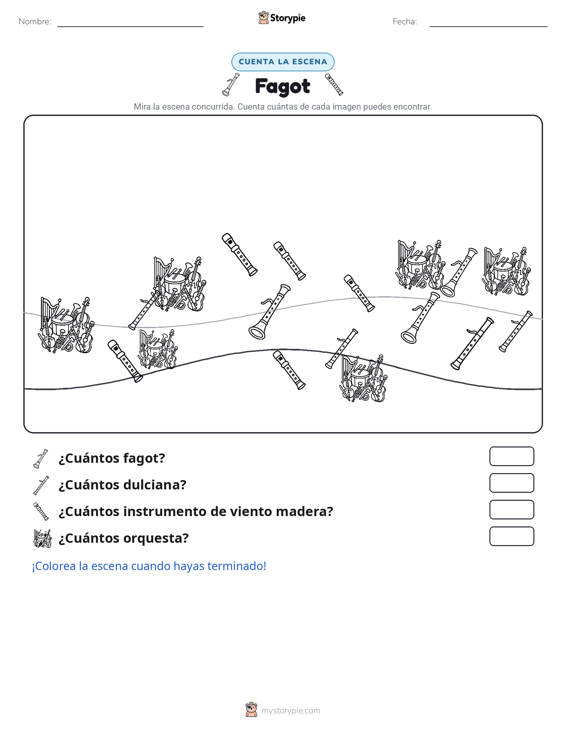 Nombre: Storypie Fecha:

CUENTA LA ESCENA

Fagot

Mira la escena concurrida. Cuenta cuántas de cada imagen puedes encontrar.

¿Cuántos fagot?

¿Cuántos dulciana?

¿Cuántos instrumento de viento madera?

¿Cuántos orquesta?

¡Colorea la escena cuando hayas terminado!

mystorypie.com